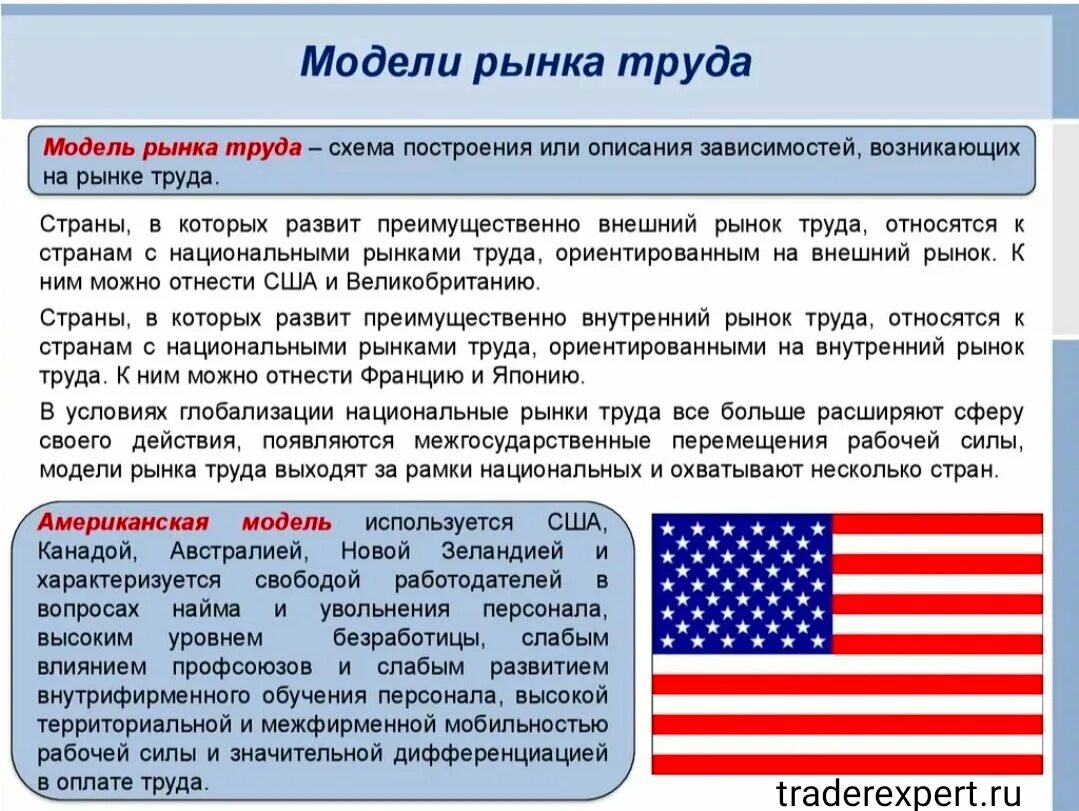 Модели рынка труда

Модель рынка труда – схема построения или описания зависимостей, возникающих на рынке труда.

Страны, в которых развит преимущественно внешний рынок труда, относятся к странам с национальными рынками труда, ориентированным на внешний рынок. К ним можно отнести США и Великобританию.

Страны, в которых развит преимущественно внутренний рынок труда, относятся к странам с национальными рынками труда, ориентированными на внутренний рынок труда. К ним можно отнести Францию и Японию.

В условиях глобализации национальные рынки труда все больше расширяют сферу своего действия, появляются межгосударственные перемещения рабочей силы, модели рынка труда выходят за рамки национальных и охватывают несколько стран.

Американская модель используется США, Канадой, Австралией, Новой Зеландией и характеризуется свободой работодателей в вопросах найма и увольнения персонала, высоким уровнем безработицы, слабым влиянием профсоюзов и слабым развитием внутрифирменного обучения персонала, высокой территориальной и межфирменной мобильностью рабочей силы и значительной дифференциацией в оплате труда.

traderexpert.ru